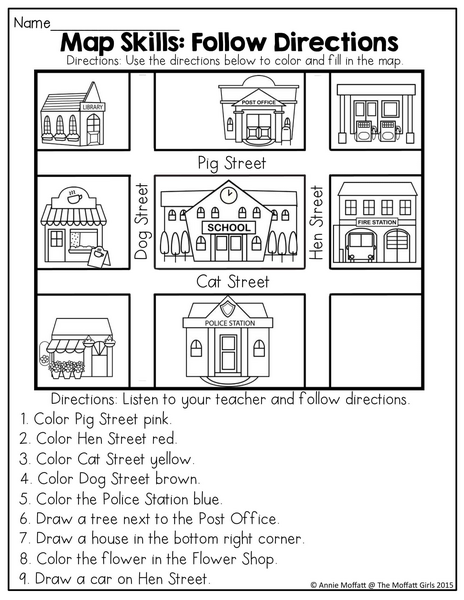 Name____

Map Skills: Follow Directions

Directions: Use the directions below to color and fill in the map.

LIBRARY

POST OFFICE

Pig Street

Dog Street

SCHOOL

Hen Street

FIRE STATION

Cat Street

POLICE STATION

Directions: Listen to your teacher and follow directions.

1. Color Pig Street pink.
2. Color Hen Street red.
3. Color Cat Street yellow.
4. Color Dog Street brown.
5. Color the Police Station blue.
6. Draw a tree next to the Post Office.
7. Draw a house in the bottom right corner.
8. Color the flower in the Flower Shop.
9. Draw a car on Hen Street.

© Annie Moffatt @ The Moffatt Girls 2015